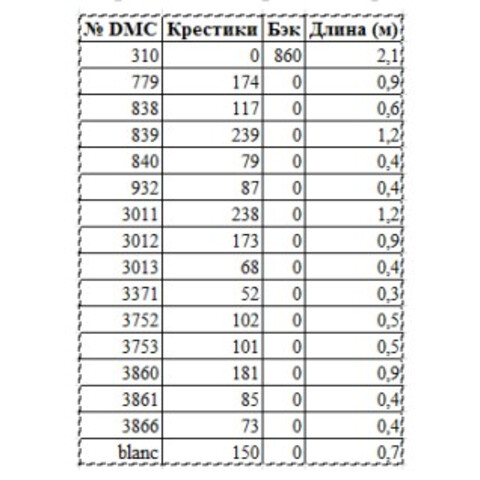 | № DMC | Крестики | Бэк | Длина (м) |
|---|---|---|---|
| 310 | 0 | 860 | 2,1 |
| 779 | 174 | 0 | 0,9 |
| 838 | 117 | 0 | 0,6 |
| 839 | 239 | 0 | 1,2 |
| 840 | 79 | 0 | 0,4 |
| 932 | 87 | 0 | 0,4 |
| 3011 | 238 | 0 | 1,2 |
| 3012 | 173 | 0 | 0,9 |
| 3013 | 68 | 0 | 0,4 |
| 3371 | 52 | 0 | 0,3 |
| 3752 | 102 | 0 | 0,5 |
| 3753 | 101 | 0 | 0,5 |
| 3860 | 181 | 0 | 0,9 |
| 3861 | 85 | 0 | 0,4 |
| 3866 | 73 | 0 | 0,4 |
| blanc | 150 | 0 | 0,7 |